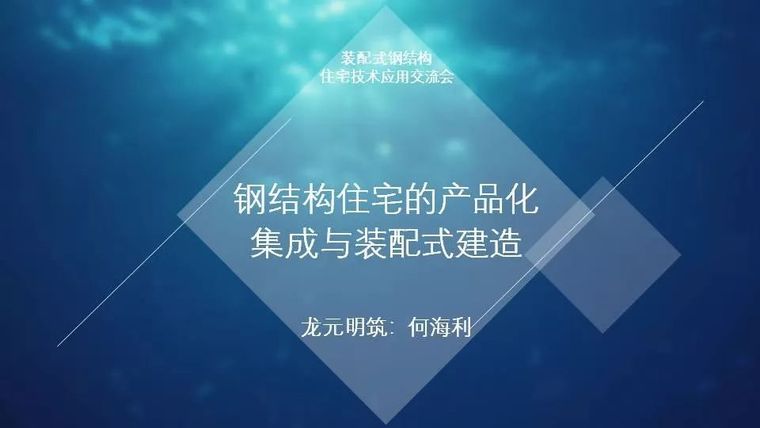 装配式钢结构
住宅技术应用交流会

钢结构住宅的产品化
集成与装配式建造

龙元明筑：何海利